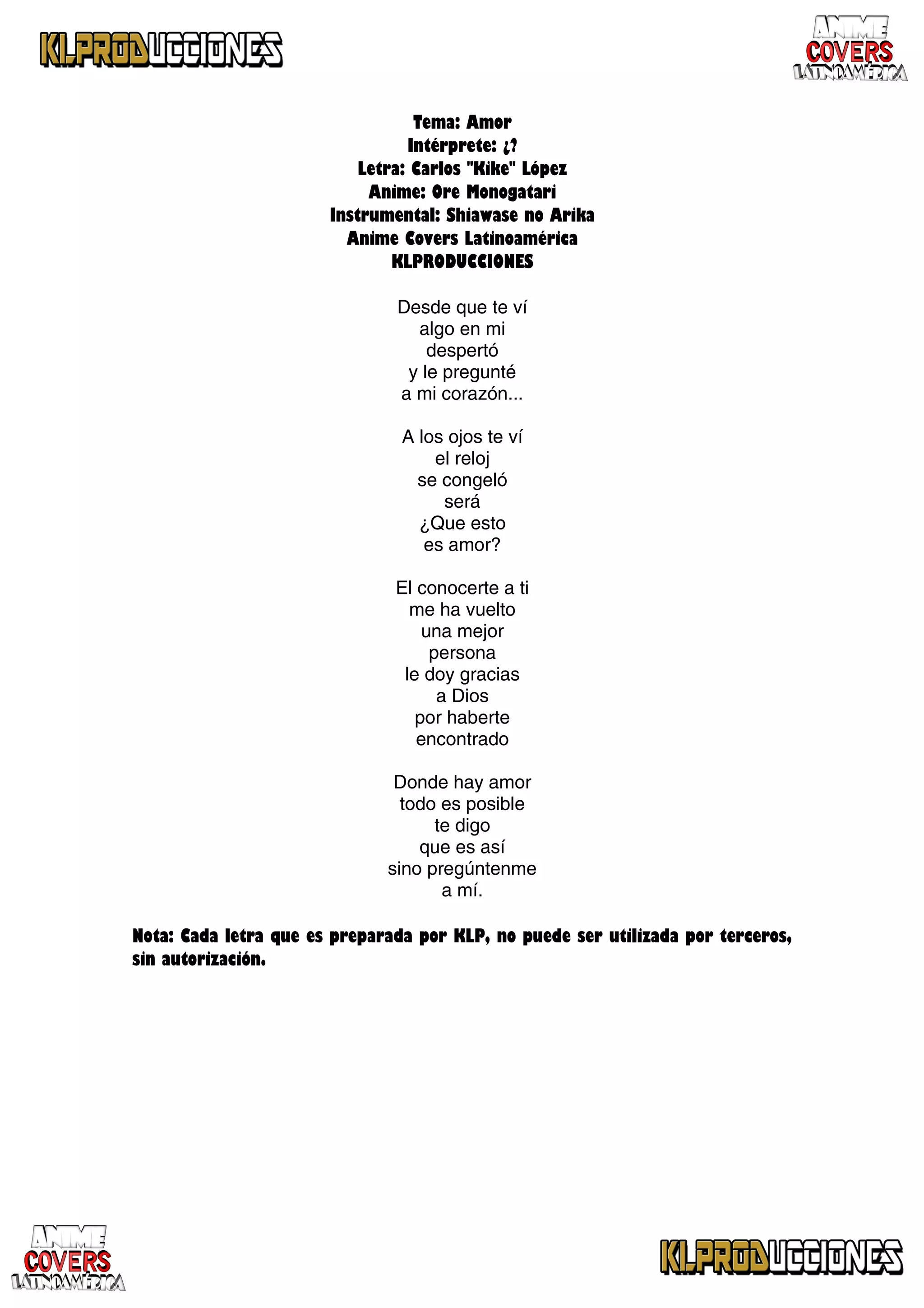 KLPRODUCCIONES

ANIME COVERS LATINOAMÉRICA

Tema: Amor
Intérprete: ¿?
Letra: Carlos "Kike" López
Anime: Ore Monogatari
Instrumental: Shiawase no Arika
Anime Covers Latinoamérica
KLPRODUCCIONES

Desde que te ví
algo en mi
despertó
y le pregunté
a mi corazón...

A los ojos te ví
el reloj
se congeló
será
¿Que esto
es amor?

El conocerte a ti
me ha vuelto
una mejor
persona
le doy gracias
a Dios
por haberte
encontrado

Donde hay amor
todo es posible
te digo
que es así
sino pregúntenme
a mí.

Nota: Cada letra que es preparada por KLP, no puede ser utilizada por terceros, sin autorización.

ANIME COVERS LATINOAMÉRICA

KLPRODUCCIONES